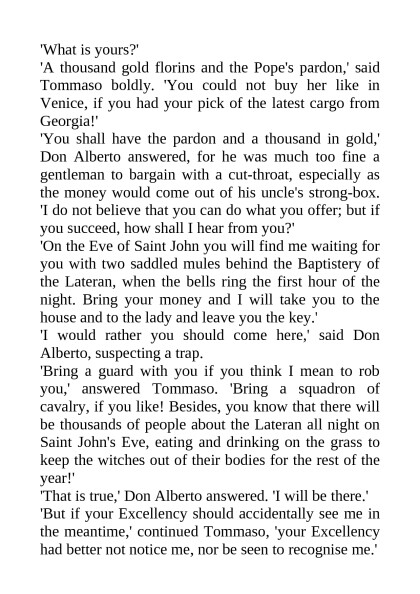 'What is yours?'

'A thousand gold florins and the Pope's pardon,' said Tommaso boldly. 'You could not buy her like in Venice, if you had your pick of the latest cargo from Georgia!'

'You shall have the pardon and a thousand in gold,' Don Alberto answered, for he was much too fine a gentleman to bargain with a cut-throat, especially as the money would come out of his uncle's strong-box. 'I do not believe that you can do what you offer; but if you succeed, how shall I hear from you?'

'On the Eve of Saint John you will find me waiting for you with two saddled mules behind the Baptistery of the Lateran, when the bells ring the first hour of the night. Bring your money and I will take you to the house and to the lady and leave you the key.'

'I would rather you should come here,' said Don Alberto, suspecting a trap.

'Bring a guard with you if you think I mean to rob you,' answered Tommaso. 'Bring a squadron of cavalry, if you like! Besides, you know that there will be thousands of people about the Lateran all night on Saint John's Eve, eating and drinking on the grass to keep the witches out of their bodies for the rest of the year!'

'That is true,' Don Alberto answered. 'I will be there.'

'But if your Excellency should accidentally see me in the meantime,' continued Tommaso, 'your Excellency had better not notice me, nor be seen to recognise me.'